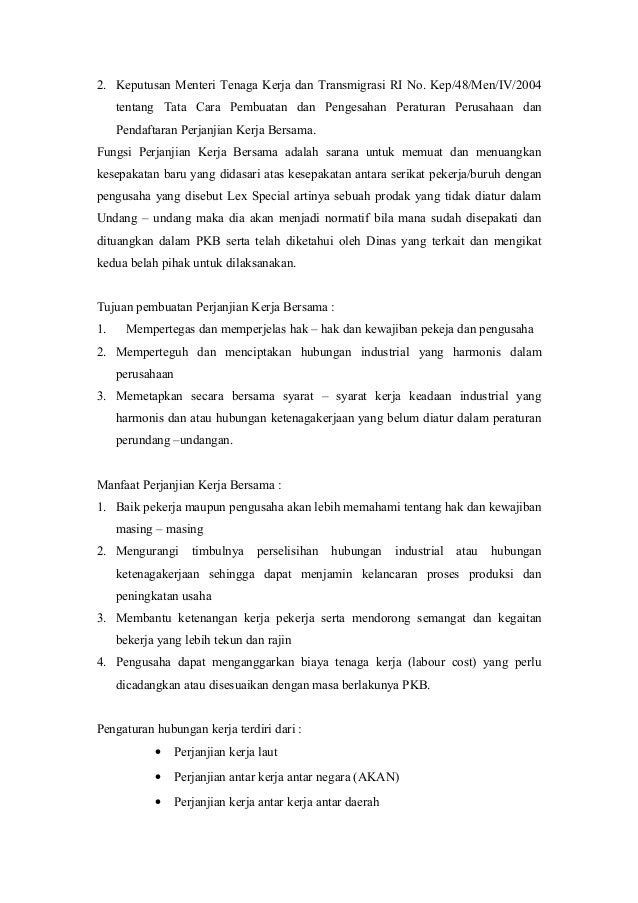 2. Keputusan Menteri Tenaga Kerja dan Transmigrasi RI No. Kep/48/Men/IV/2004 tentang Tata Cara Pembuatan dan Pengesahan Peraturan Perusahaan dan Pendaftaran Perjanjian Kerja Bersama.

Fungsi Perjanjian Kerja Bersama adalah sarana untuk memuat dan menuangkan kesepakatan baru yang didasari atas kesepakatan antara serikat pekerja/buruh dengan pengusaha yang disebut Lex Special artinya sebuah prodak yang tidak diatur dalam Undang – undang maka dia akan menjadi normatif bila mana sudah disepakati dan dituangkan dalam PKB serta telah diketahui oleh Dinas yang terkait dan mengikat kedua belah pihak untuk dilaksanakan.

Tujuan pembuatan Perjanjian Kerja Bersama :
1. Mempertegas dan memperjelas hak – hak dan kewajiban pekeja dan pengusaha
2. Memperteguh dan menciptakan hubungan industrial yang harmonis dalam perusahaan
3. Memetapkan secara bersama syarat – syarat kerja keadaan industrial yang harmonis dan atau hubungan ketenagakerjaan yang belum diatur dalam peraturan perundang –undangan.

Manfaat Perjanjian Kerja Bersama :
1. Baik pekerja maupun pengusaha akan lebih memahami tentang hak dan kewajiban masing – masing
2. Mengurangi timbulnya perselisihan hubungan industrial atau hubungan ketenagakerjaan sehingga dapat menjamin kelancaran proses produksi dan peningkatan usaha
3. Membantu ketenangan kerja pekerja serta mendorong semangat dan kegaitan bekerja yang lebih tekun dan rajin
4. Pengusaha dapat menganggarkan biaya tenaga kerja (labour cost) yang perlu dicadangkan atau disesuaikan dengan masa berlakunya PKB.

Pengaturan hubungan kerja terdiri dari :
• Perjanjian kerja laut
• Perjanjian antar kerja antar negara (AKAN)
• Perjanjian kerja antar kerja antar daerah